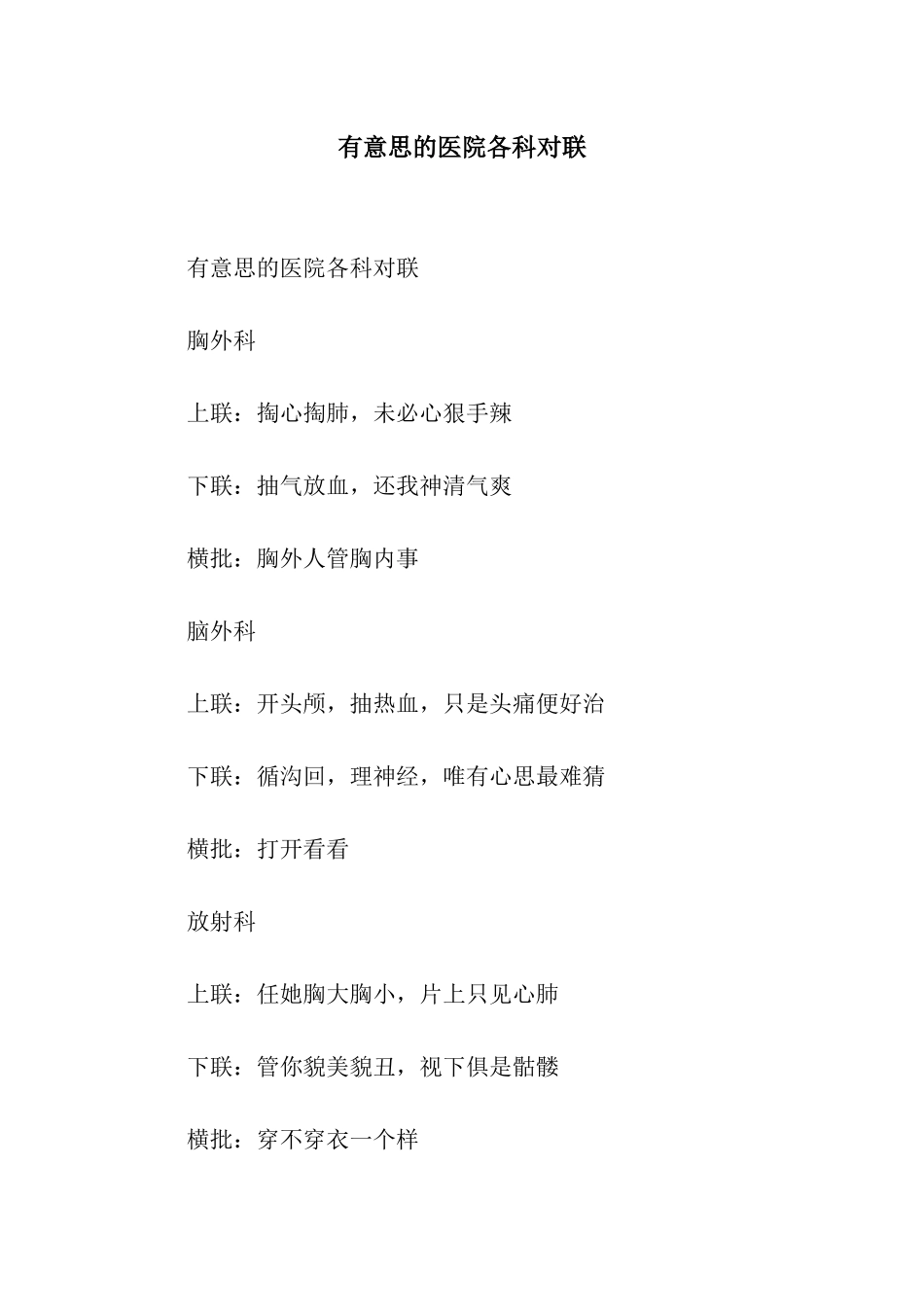 有意思的医院各科对联

有意思的医院各科对联

胸外科

上联：掏心掏肺，未必心狠手辣

下联：抽气放血，还我神清气爽

横批：胸外人管胸内事

脑外科

上联：开头颅，抽热血，只是头痛便好治

下联：循沟回，理神经，唯有心思最难猜

横批：打开看看

放射科

上联：任她胸大胸小，片上只见心肺

下联：管你貌美貌丑，视下俱是骷髅

横批：穿不穿衣一个样